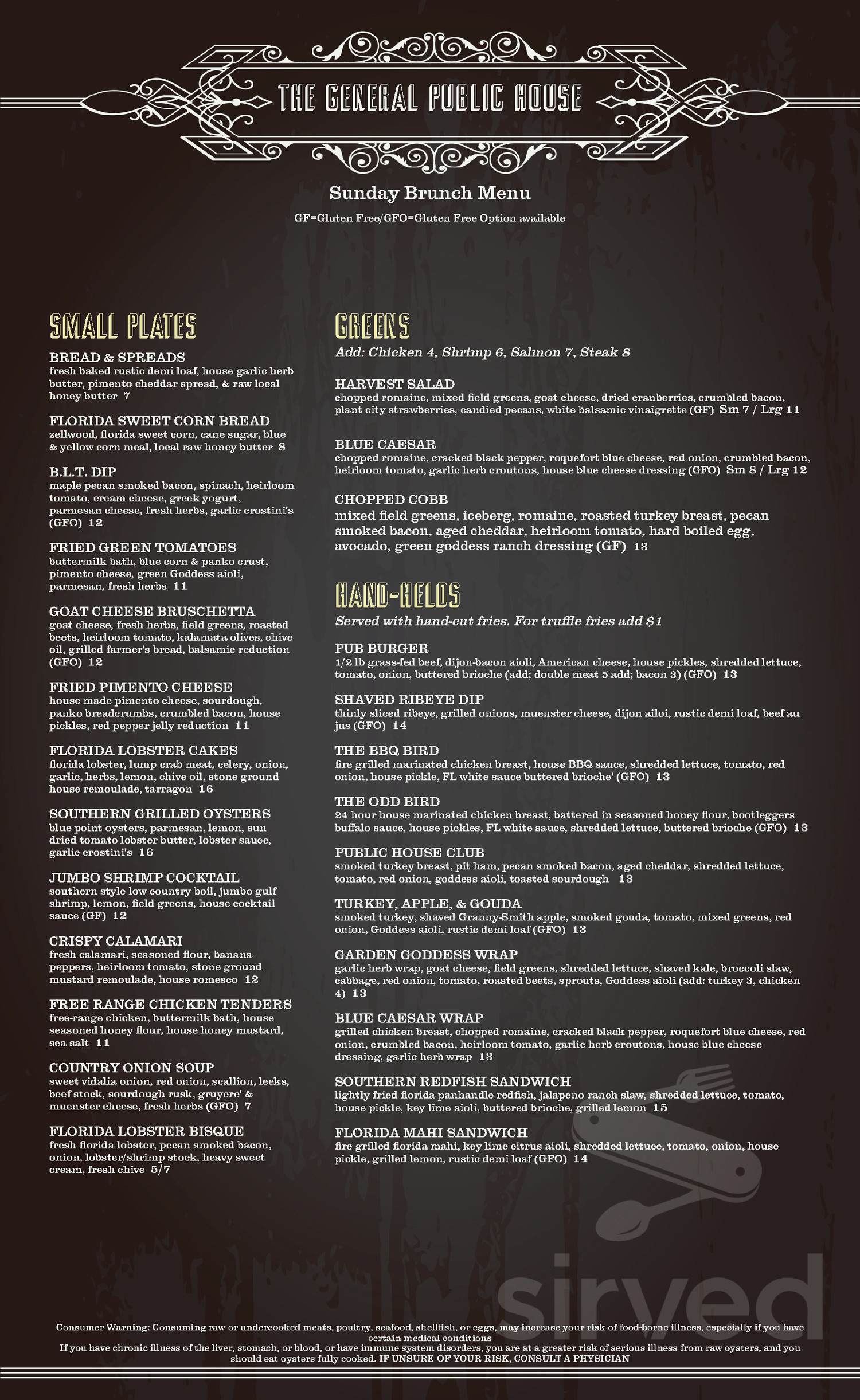 THE GENERAL PUBLIC HOUSE

Sunday Brunch Menu

GF=Gluten Free/GFO=Gluten Free Option available

SMALL PLATES

BREAD & SPREADS
fresh baked rustic demi loaf, house garlic herb butter, pimento cheddar spread, & raw local honey butter 7

FLORIDA SWEET CORN BREAD
zellwood, florida sweet corn, cane sugar, blue & yellow corn meal, local raw honey butter 8

B.L.T. DIP
maple pecan smoked bacon, spinach, heirloom tomato, cream cheese, greek yogurt, parmesan cheese, fresh herbs, garlic crostini's (GFO) 12

FRIED GREEN TOMATOES
buttermilk bath, blue corn & panko crust, pimento cheese, green Goddess aioli, parmesan, fresh herbs 11

GOAT CHEESE BRUSCHETTA
goat cheese, fresh herbs, field greens, roasted beets, heirloom tomato, kalamata olives, chive oil, grilled farmer's bread, balsamic reduction (GFO) 12

FRIED PIMENTO CHEESE
house made pimento cheese, sourdough, panko breadcrumbs, crumbled bacon, house pickles, red pepper jelly reduction 11

FLORIDA LOBSTER CAKES
florida lobster, lump crab meat, celery, onion, garlic, herbs, lemon, chive oil, stone ground house remoulade, tarragon 16

SOUTHERN GRILLED OYSTERS
blue point oysters, parmesan, lemon, sun dried tomato lobster butter, lobster sauce, garlic crostini's 16

JUMBO SHRIMP COCKTAIL
southern style low country boil, jumbo gulf shrimp, lemon, field greens, house cocktail sauce (GF) 12

CRISPY CALAMARI
fresh calamari, seasoned flour, banana peppers, heirloom tomato, stone ground mustard remoulade, house romesco 12

FREE RANGE CHICKEN TENDERS
free-range chicken, buttermilk bath, house seasoned honey flour, house honey mustard, sea salt 11

COUNTRY ONION SOUP
sweet vidalia onion, red onion, scallion, leeks, beef stock, sourdough rusk, gruyere' & muenster cheese, fresh herbs (GFO) 7

FLORIDA LOBSTER BISQUE
fresh florida lobster, pecan smoked bacon, onion, lobster/shrimp stock, heavy sweet cream, fresh chive 5/7

GREENS
Add: Chicken 4, Shrimp 6, Salmon 7, Steak 8

HARVEST SALAD
chopped romaine, mixed field greens, goat cheese, dried cranberries, crumbled bacon, plant city strawberries, candied pecans, white balsamic vinaigrette (GF) Sm 7 / Lrg 11

BLUE CAESAR
chopped romaine, cracked black pepper, roquefort blue cheese, red onion, crumbled bacon, heirloom tomato, garlic herb croutons, house blue cheese dressing (GFO) Sm 8 / Lrg 12

CHOPPED COBB
mixed field greens, iceberg, romaine, roasted turkey breast, pecan smoked bacon, aged cheddar, heirloom tomato, hard boiled egg, avocado, green goddess ranch dressing (GF) 13

HAND-HELDS
Served with hand-cut fries. For truffle fries add $1

PUB BURGER
1/2 lb grass-fed beef, dijon-bacon aioli, American cheese, house pickles, shredded lettuce, tomato, onion, buttered brioche (add; double meat 5 add; bacon 3) (GFO) 13

SHAVED RIBEYE DIP
thinly sliced ribeye, grilled onions, muenster cheese, dijon ailoi, rustic demi loaf, beef au jus (GFO) 14

THE BBQ BIRD
fire grilled marinated chicken breast, house BBQ sauce, shredded lettuce, tomato, red onion, house pickle, FL white sauce buttered brioche' (GFO) 13

THE ODD BIRD
24 hour house marinated chicken breast, battered in seasoned honey flour, bootleggers buffalo sauce, house pickles, FL white sauce, shredded lettuce, buttered brioche (GFO) 13

PUBLIC HOUSE CLUB
smoked turkey breast, pit ham, pecan smoked bacon, aged cheddar, shredded lettuce, tomato, red onion, goddess aioli, toasted sourdough 13

TURKEY, APPLE, & GOUDA
smoked turkey, shaved Granny-Smith apple, smoked gouda, tomato, mixed greens, red onion, Goddess aioli, rustic demi loaf (GFO) 13

GARDEN GODDESS WRAP
garlic herb wrap, goat cheese, field greens, shredded lettuce, shaved kale, broccoli slaw, cabbage, red onion, tomato, roasted beets, sprouts, Goddess aioli (add: turkey 3, chicken 4) 13

BLUE CAESAR WRAP
grilled chicken breast, chopped romaine, cracked black pepper, roquefort blue cheese, red onion, crumbled bacon, heirloom tomato, garlic herb croutons, house blue cheese dressing, garlic herb wrap 13

SOUTHERN REDFISH SANDWICH
lightly fried florida panhandle redfish, jalapeno ranch slaw, shredded lettuce, tomato, house pickle, key lime aioli, buttered brioche, grilled lemon 15

FLORIDA MAHI SANDWICH
fire grilled florida mahi, key lime citrus aioli, shredded lettuce, tomato, onion, house pickle, grilled lemon, rustic demi loaf (GFO) 14

sirved

Consumer Warning: Consuming raw or undercooked meats, poultry, seafood, shellfish, or eggs, may increase your risk of food-borne illness, especially if you have certain medical conditions
If you have chronic illness of the liver, stomach, or blood, or have immune system disorders, you are at a greater risk of serious illness from raw oysters, and you should eat oysters fully cooked. IF UNSURE OF YOUR RISK, CONSULT A PHYSICIAN